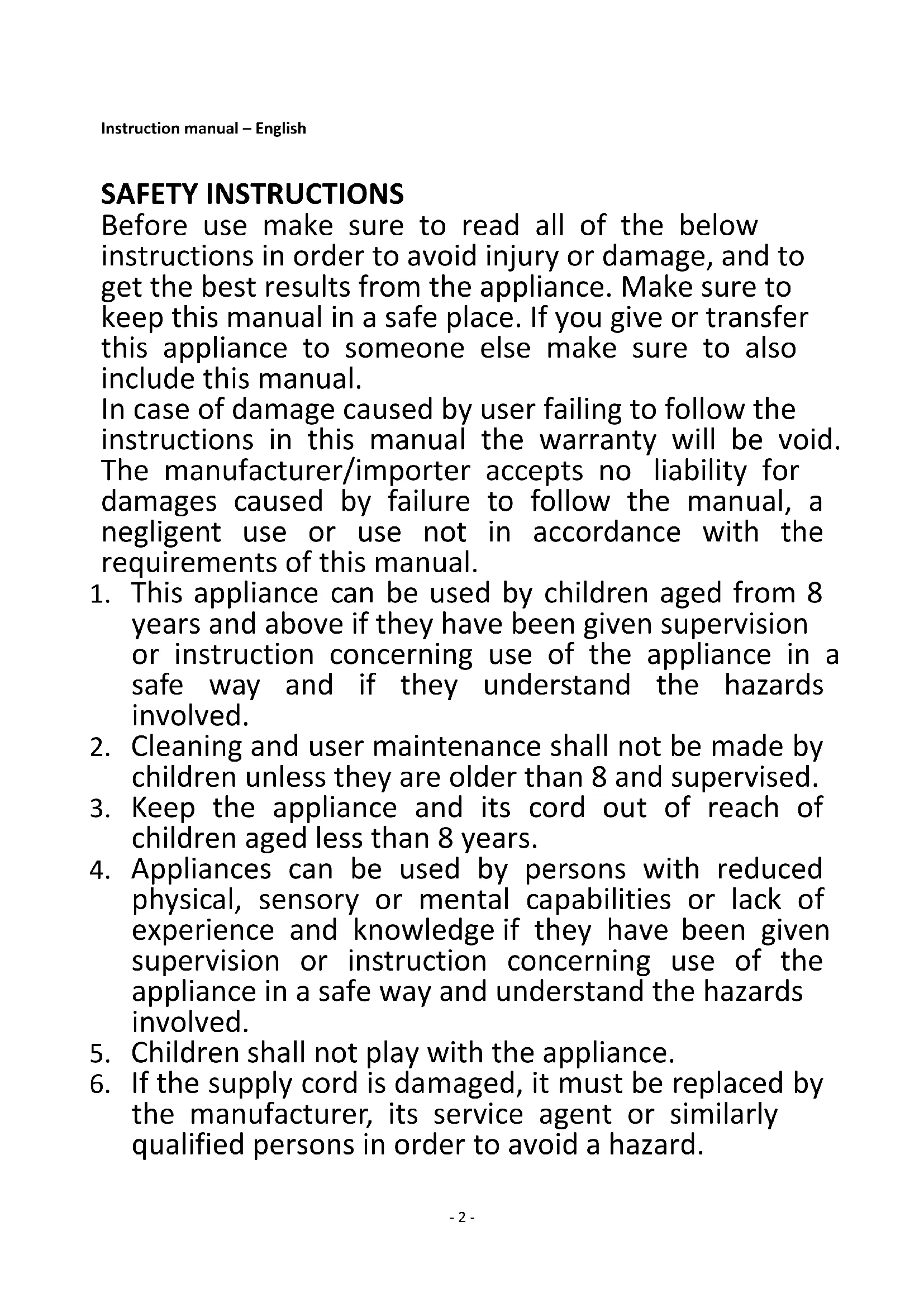 Instruction manual – English

SAFETY INSTRUCTIONS

Before use make sure to read all of the below instructions in order to avoid injury or damage, and to get the best results from the appliance. Make sure to keep this manual in a safe place. If you give or transfer this appliance to someone else make sure to also include this manual.

In case of damage caused by user failing to follow the instructions in this manual the warranty will be void. The manufacturer/importer accepts no liability for damages caused by failure to follow the manual, a negligent use or use not in accordance with the requirements of this manual.

1. This appliance can be used by children aged from 8 years and above if they have been given supervision or instruction concerning use of the appliance in a safe way and if they understand the hazards involved.
2. Cleaning and user maintenance shall not be made by children unless they are older than 8 and supervised.
3. Keep the appliance and its cord out of reach of children aged less than 8 years.
4. Appliances can be used by persons with reduced physical, sensory or mental capabilities or lack of experience and knowledge if they have been given supervision or instruction concerning use of the appliance in a safe way and understand the hazards involved.
5. Children shall not play with the appliance.
6. If the supply cord is damaged, it must be replaced by the manufacturer, its service agent or similarly qualified persons in order to avoid a hazard.

- 2 -